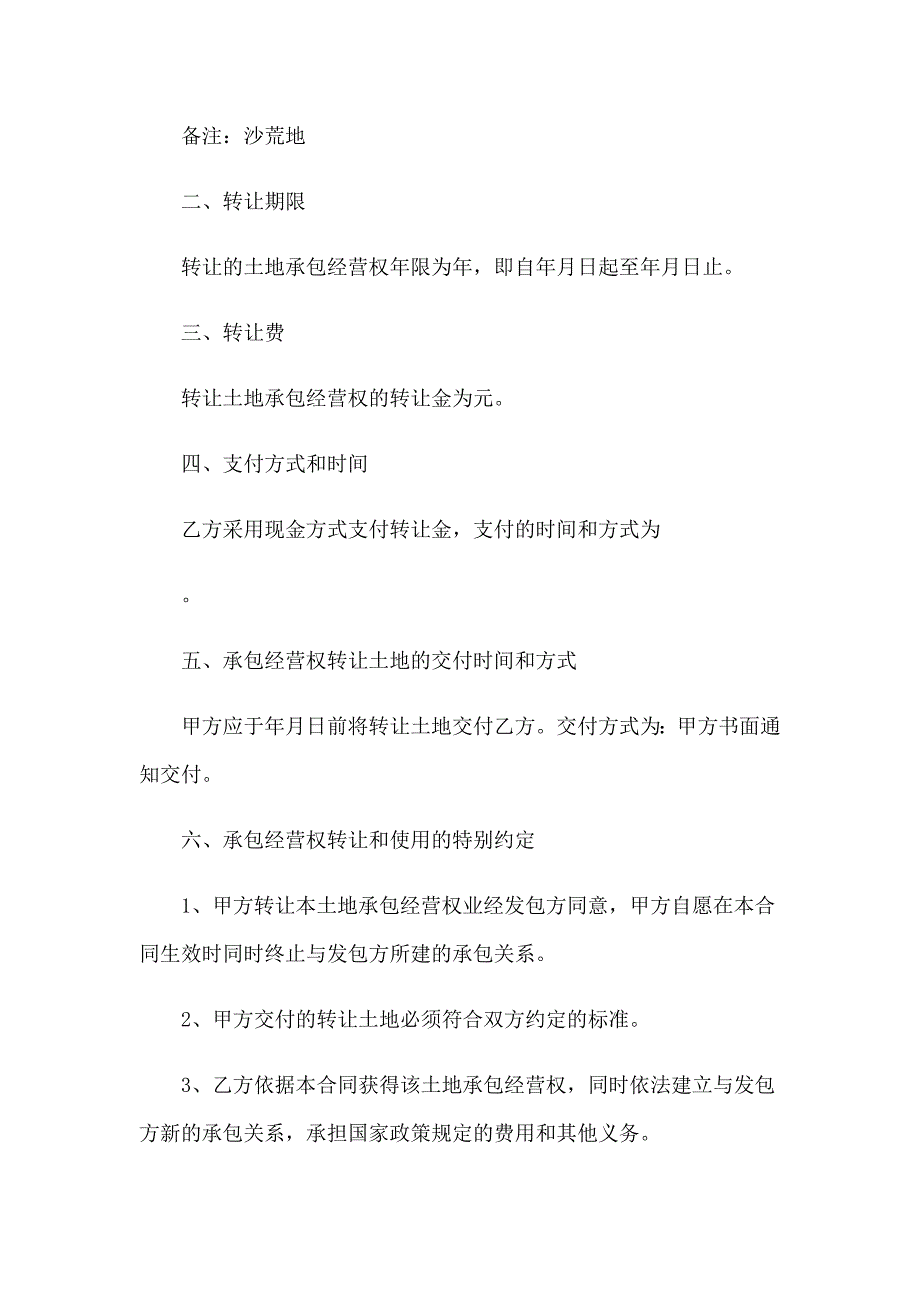 备注：沙荒地

二、转让期限

转让的土地承包经营权年限为年，即自年月日起至年月日止。

三、转让费

转让土地承包经营权的转让金为元。

四、支付方式和时间

乙方采用现金方式支付转让金，支付的时间和方式为

。

五、承包经营权转让土地的交付时间和方式

甲方应于年月日前将转让土地交付乙方。交付方式为：甲方书面通知交付。

六、承包经营权转让和使用的特别约定

1、甲方转让本土地承包经营权业经发包方同意，甲方自愿在本合同生效时同时终止与发包方所建的承包关系。

2、甲方交付的转让土地必须符合双方约定的标准。

3、乙方依据本合同获得该土地承包经营权，同时依法建立与发包方新的承包关系，承担国家政策规定的费用和其他义务。